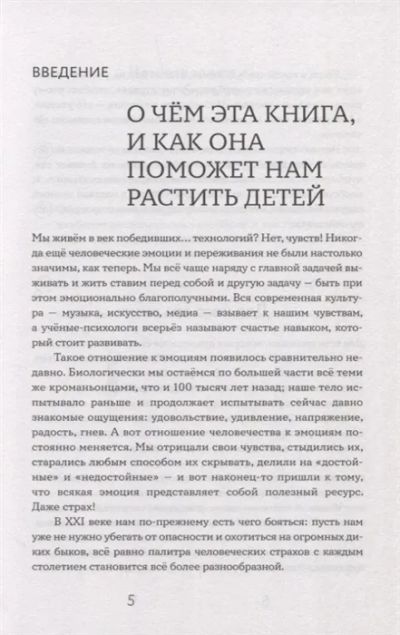 ВВЕДЕНИЕ

О ЧЁМ ЭТА КНИГА, И КАК ОНА ПОМОЖЕТ НАМ РАСТИТЬ ДЕТЕЙ

Мы живём в век победивших... технологий? Нет, чувств! Никогда ещё человеческие эмоции и переживания не были настолько значимы, как теперь. Мы всё чаще наряду с главной задачей выживать и жить ставим перед собой и другую задачу — быть при этом эмоционально благополучными. Вся современная культура — музыка, искусство, медиа — взывает к нашим чувствам, а учёные-психологи всерьёз называют счастье навыком, который стоит развивать.

Такое отношение к эмоциям появилось сравнительно недавно. Биологически мы остаёмся по большей части всё теми же кроманьонцами, что и 100 тысяч лет назад; наше тело испытывало раньше и продолжает испытывать сейчас давно знакомые ощущения: удовольствие, удивление, напряжение, радость, гнев. А вот отношение человечества к эмоциям постоянно меняется. Мы отрицали свои чувства, стыдились их, старались любым способом их скрывать, делили на «достойные» и «недостойные» — и вот наконец-то пришли к тому, что всякая эмоция представляет собой полезный ресурс. Даже страх!

В XXI веке нам по-прежнему есть чего бояться: пусть нам уже не нужно убегать от опасности и охотиться на огромных диких быков, всё равно палитра человеческих страхов с каждым столетием становится всё более разнообразной.

5